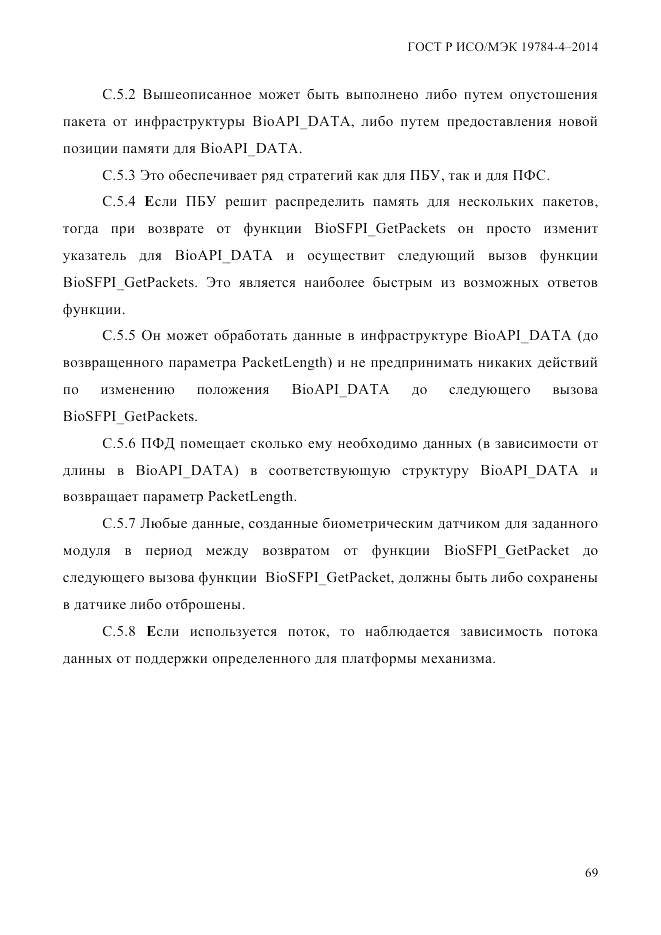 ГОСТ Р ИСО/МЭК 19784-4–2014

С.5.2 Вышеописанное может быть выполнено либо путем опустошения пакета от инфраструктуры BioAPI_DATA, либо путем предоставления новой позиции памяти для BioAPI_DATA.

С.5.3 Это обеспечивает ряд стратегий как для ПБУ, так и для ПФС.

С.5.4 Если ПБУ решит распределить память для нескольких пакетов, тогда при возврате от функции BioSFPI_GetPackets он просто изменит указатель для BioAPI_DATA и осуществит следующий вызов функции BioSFPI_GetPackets. Это является наиболее быстрым из возможных ответов функции.

С.5.5 Он может обработать данные в инфраструктуре BioAPI_DATA (до возвращенного параметра PacketLength) и не предпринимать никаких действий по изменению положения BioAPI_DATA до следующего вызова BioSFPI_GetPackets.

С.5.6 ПФД помещает сколько ему необходимо данных (в зависимости от длины в BioAPI_DATA) в соответствующую структуру BioAPI_DATA и возвращает параметр PacketLength.

С.5.7 Любые данные, созданные биометрическим датчиком для заданного модуля в период между возвратом от функции BioSFPI_GetPacket до следующего вызова функции BioSFPI_GetPacket, должны быть либо сохранены в датчике либо отброшены.

С.5.8 Если используется поток, то наблюдается зависимость потока данных от поддержки определенного для платформы механизма.

69